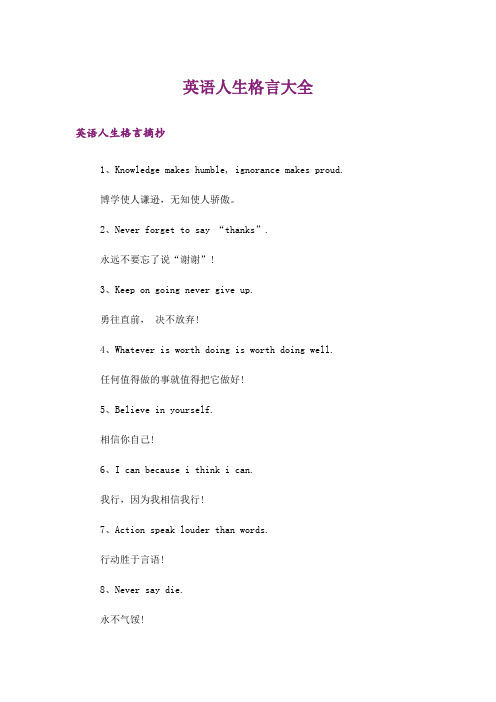 英语人生格言大全

英语人生格言摘抄

1、Knowledge makes humble, ignorance makes proud.

博学使人谦逊，无知使人骄傲。

2、Never forget to say “thanks”.

永远不要忘了说“谢谢”！

3、Keep on going never give up.

勇往直前， 决不放弃！

4、Whatever is worth doing is worth doing well.

任何值得做的事就值得把它做好！

5、Believe in yourself.

相信你自己！

6、I can because i think i can.

我行，因为我相信我行！

7、Action speak louder than words.

行动胜于言语！

8、Never say die.

永不气馁！